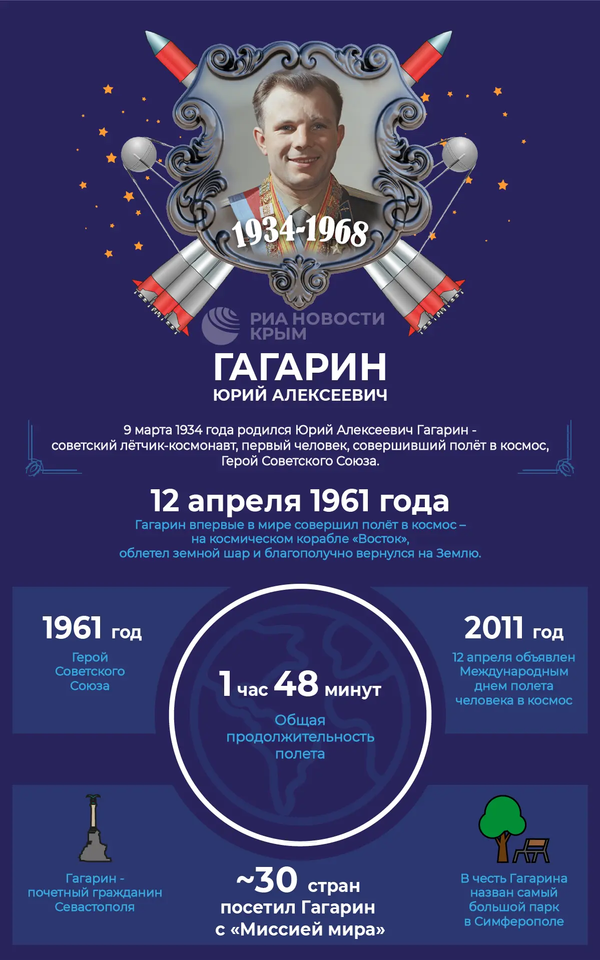 1934-1968

РИА НОВОСТИ КРЫМ

ГАГАРИН
ЮРИЙ АЛЕКСЕЕВИЧ

9 марта 1934 года родился Юрий Алексеевич Гагарин - советский лётчик-космонавт, первый человек, совершивший полёт в космос, Герой Советского Союза.

12 апреля 1961 года
Гагарин впервые в мире совершил полёт в космос – на космическом корабле «Восток», облетел земной шар и благополучно вернулся на Землю.

1961 год
Герой Советского Союза

1 час 48 минут
Общая продолжительность полета

2011 год
12 апреля объявлен Международным днем полета человека в космос

Гагарин - почетный гражданин Севастополя

~30 стран посетил Гагарин с «Миссией мира»

В честь Гагарина назван самый большой парк в Симферополе